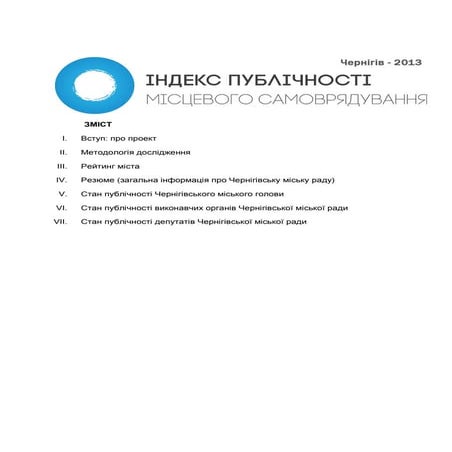 Чернігів - 2013

ІНДЕКС ПУБЛІЧНОСТІ
МІСЦЕВОГО САМОВРЯДУВАННЯ

ЗМІСТ

I. Вступ: про проект
II. Методологія дослідження
III. Рейтинг міста
IV. Резюме (загальна інформація про Чернігівську міську раду)
V. Стан публічності Чернігівського міського голови
VI. Стан публічності виконавчих органів Чернігівської міської ради
VII. Стан публічності депутатів Чернігівської міської ради